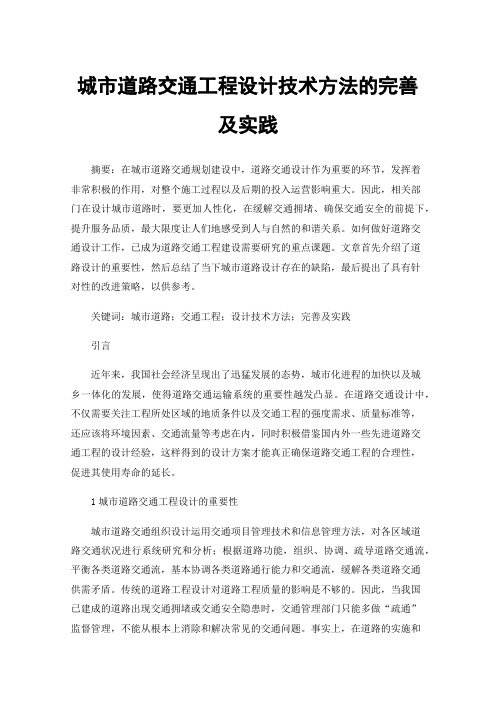 城市道路交通工程设计技术方法的完善及实践

摘要：在城市道路交通规划建设中，道路交通设计作为重要的环节，发挥着非常积极的作用，对整个施工过程以及后期的投入运营影响重大。因此，相关部门在设计城市道路时，要更加人性化，在缓解交通拥堵、确保交通安全的前提下，提升服务品质，最大限度让人们地感受到人与自然的和谐关系。如何做好道路交通设计工作，已成为道路交通工程建设需要研究的重点课题。文章首先介绍了道路设计的重要性，然后总结了当下城市道路设计存在的缺陷，最后提出了具有针对性的改进策略，以供参考。

关键词：城市道路；交通工程；设计技术方法；完善及实践

引言

近年来，我国社会经济呈现出了迅猛发展的态势，城市化进程的加快以及城乡一体化的发展，使得道路交通运输系统的重要性越发凸显。在道路交通设计中，不仅需要关注工程所处区域的地质条件以及交通工程的强度需求、质量标准等，还应该将环境因素、交通流量等考虑在内，同时积极借鉴国内外一些先进道路交通工程的设计经验，这样得到的设计方案才能真正确保道路交通工程的合理性，促进其使用寿命的延长。

1 城市道路交通工程设计的重要性

城市道路交通组织设计运用交通项目管理技术和信息管理方法，对各区域道路交通状况进行系统研究和分析；根据道路功能，组织、协调、疏导道路交通流，平衡各类道路交通流，基本协调各类道路通行能力和交通流，缓解各类道路交通供需矛盾。传统的道路工程设计对道路工程质量的影响是不够的。因此，当我国已建成的道路出现交通拥堵或交通安全隐患时，交通管理部门只能多做“疏通”监督管理，不能从根本上消除和解决常见的交通问题。事实上，在道路的实施和